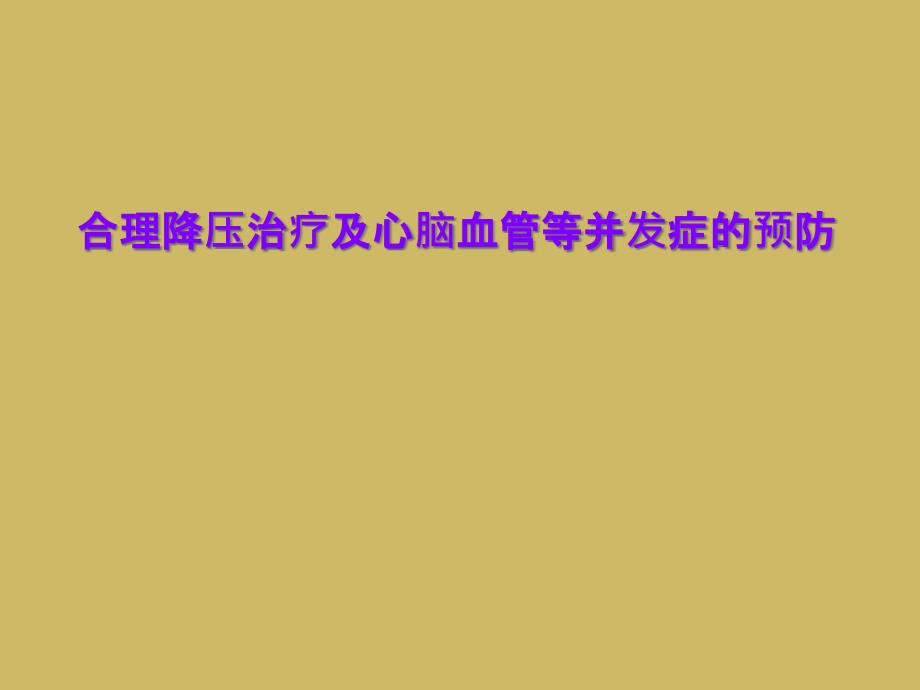 合理降压治疗及心脑血管等并发症的预防